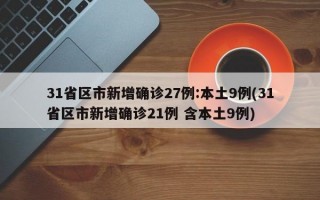 31省区市新增确诊27例:本土9例(31省区市新增确诊21例 含本土9例)